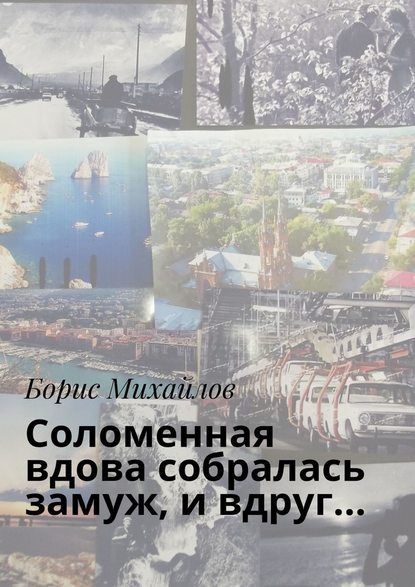 Борис Михайлов

Соломенная вдова собралась замуж, и вдруг…